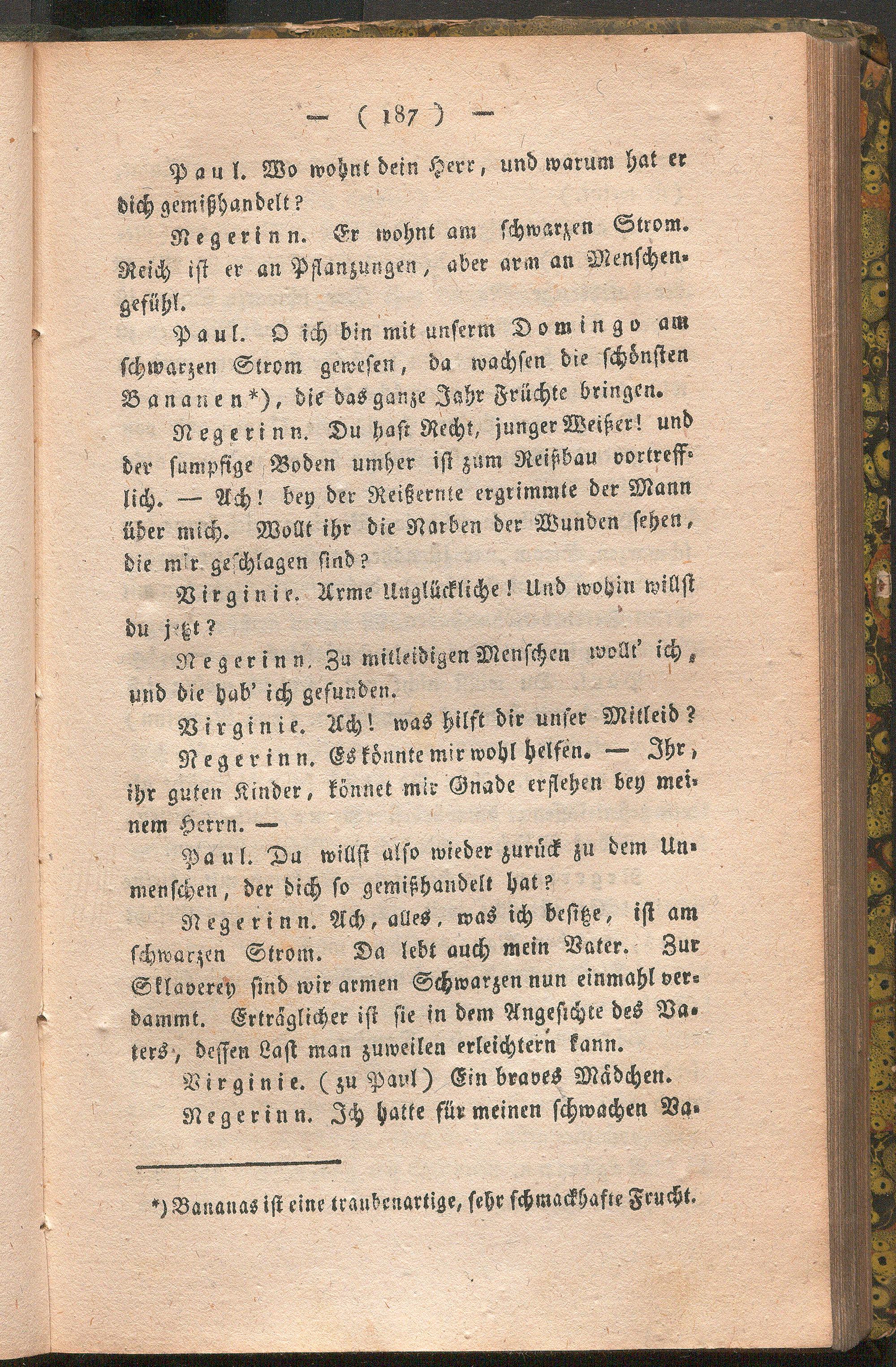 — ( 187 ) —

Paul. Wo wohnt dein Herr, und warum hat er dich gemißhandelt?

Negerinn. Er wohnt am schwarzen Strom. Reich ist er an Pflanzungen, aber arm an Menschengefühl.

Paul. O ich bin mit unserm Domingo am schwarzen Strom gewesen, da wachsen die schönsten Bananen*), die das ganze Jahr Früchte bringen.

Negerinn. Du hast Recht, junger Weißer! und der sumpfige Boden umher ist zum Reißbau vortrefflich. — Ach! bey der Reißernte ergrimmte der Mann über mich. Wollt ihr die Narben der Wunden sehen, die mir geschlagen sind?

Virginie. Arme Unglückliche! Und wohin willst du jetzt?

Negerinn. Zu mitleidigen Menschen wollt' ich, und die hab' ich gefunden.

Virginie. Ach! was hilft dir unser Mitleid?

Negerinn. Es könnte mir wohl helfen. — Ihr, ihr guten Kinder, könnet mir Gnade erflehen bey meinem Herrn. —

Paul. Du willst also wieder zurück zu dem Unmenschen, der dich so gemißhandelt hat?

Negerinn. Ach, alles, was ich besitze, ist am schwarzen Strom. Da lebt auch mein Vater. Zur Sklaverey sind wir armen Schwarzen nun einmahl verdammt. Erträglicher ist sie in dem Angesichte des Vaters, dessen Last man zuweilen erleichtern kann.

Virginie. (zu Paul) Ein braves Mädchen.

Negerinn. Ich hatte für meinen schwachen Va-

*) Bananas ist eine traubenartige, sehr schmackhafte Frucht.